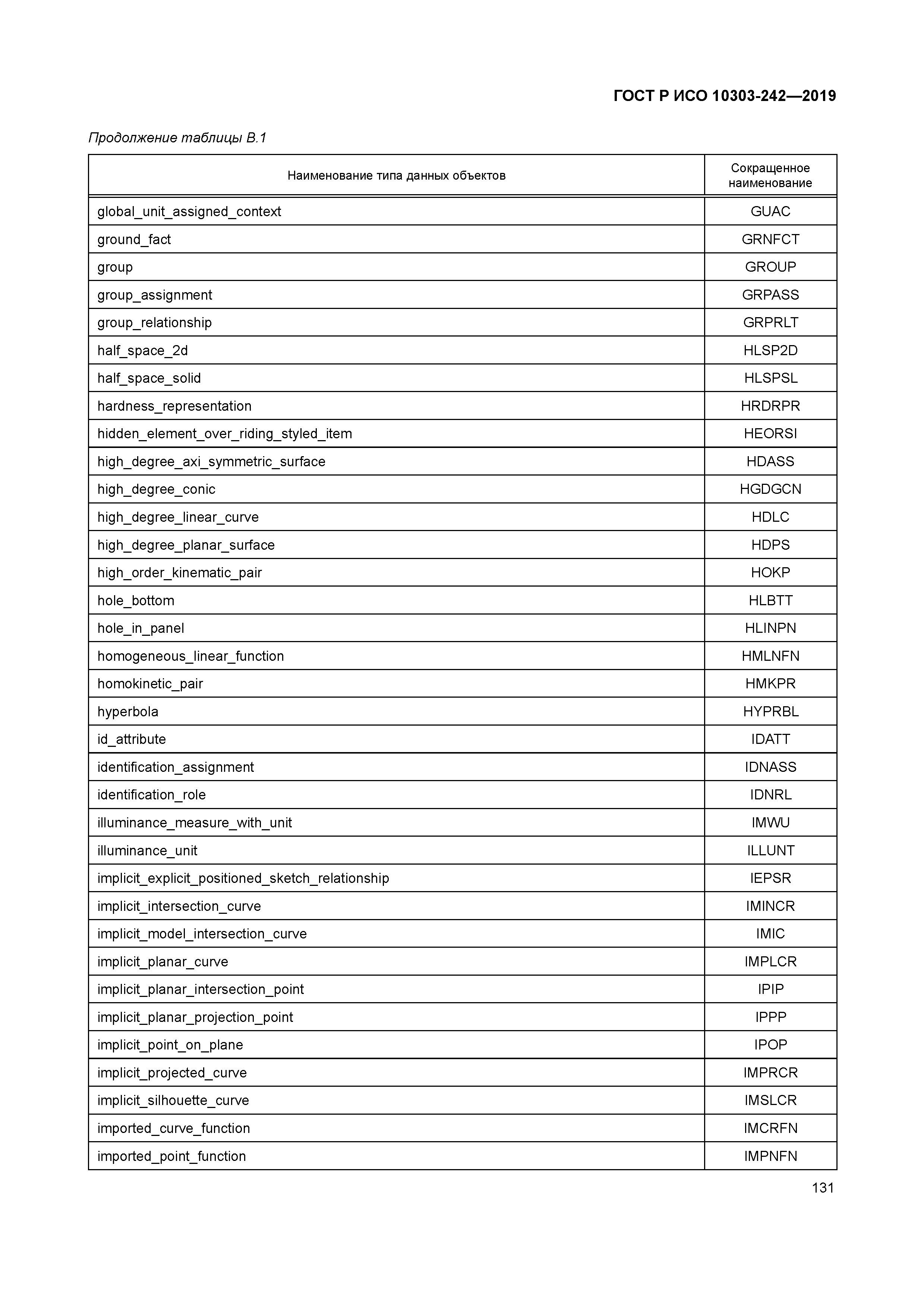 ГОСТ Р ИСО 10303-242—2019

Продолжение таблицы В.1

| Наименование типа данных объектов | Сокращенное наименование |
|---|---|
| global_unit_assigned_context | GUAC |
| ground_fact | GRNFCT |
| group | GROUP |
| group_assignment | GRPASS |
| group_relationship | GRPRLT |
| half_space_2d | HLSP2D |
| half_space_solid | HLSPSL |
| hardness_representation | HRDRPR |
| hidden_element_over_riding_styled_item | HEORSI |
| high_degree_axi_symmetric_surface | HDASS |
| high_degree_conic | HGDGCN |
| high_degree_linear_curve | HDLC |
| high_degree_planar_surface | HDPS |
| high_order_kinematic_pair | HOKP |
| hole_bottom | HLBTT |
| hole_in_panel | HLINPN |
| homogeneous_linear_function | HMLNFN |
| homokinetic_pair | HMKPR |
| hyperbola | HYPRBL |
| id_attribute | IDATT |
| identification_assignment | IDNASS |
| identification_role | IDNRL |
| illuminance_measure_with_unit | IMWU |
| illuminance_unit | ILLUNT |
| implicit_explicit_positioned_sketch_relationship | IEPSR |
| implicit_intersection_curve | IMINCR |
| implicit_model_intersection_curve | IMIC |
| implicit_planar_curve | IMPLCR |
| implicit_planar_intersection_point | IPIP |
| implicit_planar_projection_point | IPPP |
| implicit_point_on_plane | IPOP |
| implicit_projected_curve | IMPRCR |
| implicit_silhouette_curve | IMSLCR |
| imported_curve_function | IMCRFN |
| imported_point_function | IMPNFN |

131